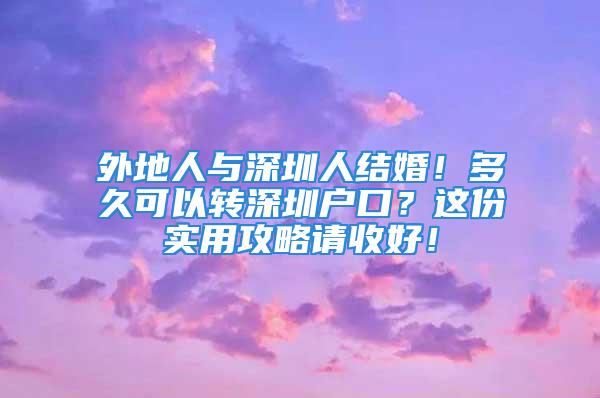 外地人与深圳人结婚！多久可以转深圳户口？这份实用攻略请收好！